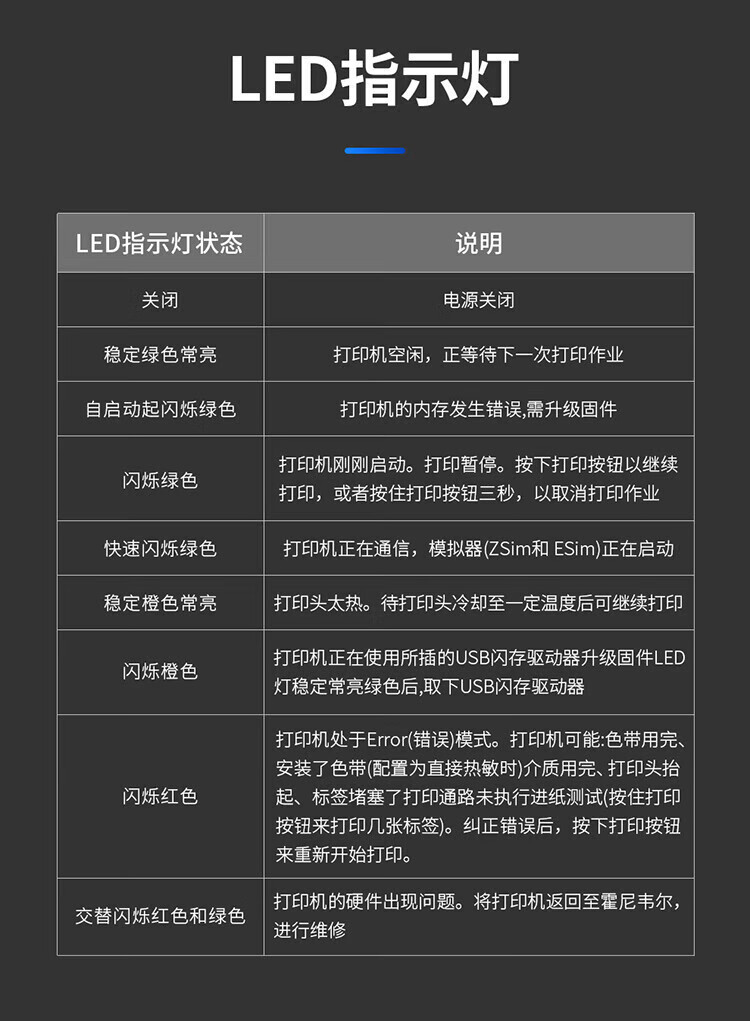 LED指示灯

| LED指示灯状态 | 说明 |
|---|---|
| 关闭 | 电源关闭 |
| 稳定绿色常亮 | 打印机空闲，正等待下一次打印作业 |
| 自启动起闪烁绿色 | 打印机的内存发生错误,需升级固件 |
| 闪烁绿色 | 打印机刚刚启动。打印暂停。按下打印按钮以继续打印，或者按住打印按钮三秒，以取消打印作业 |
| 快速闪烁绿色 | 打印机正在通信，模拟器(ZSim和 ESim)正在启动 |
| 稳定橙色常亮 | 打印头太热。待打印头冷却至一定温度后可继续打印 |
| 闪烁橙色 | 打印机正在使用所插的USB闪存驱动器升级固件LED灯稳定常亮绿色后,取下USB闪存驱动器 |
| 闪烁红色 | 打印机处于Error(错误)模式。打印机可能:色带用完、安装了色带(配置为直接热敏时)介质用完、打印头抬起、标签堵塞了打印通路未执行进纸测试(按住打印按钮来打印几张标签)。纠正错误后，按下打印按钮来重新开始打印。 |
| 交替闪烁红色和绿色 | 打印机的硬件出现问题。将打印机返回至霍尼韦尔，进行维修 |